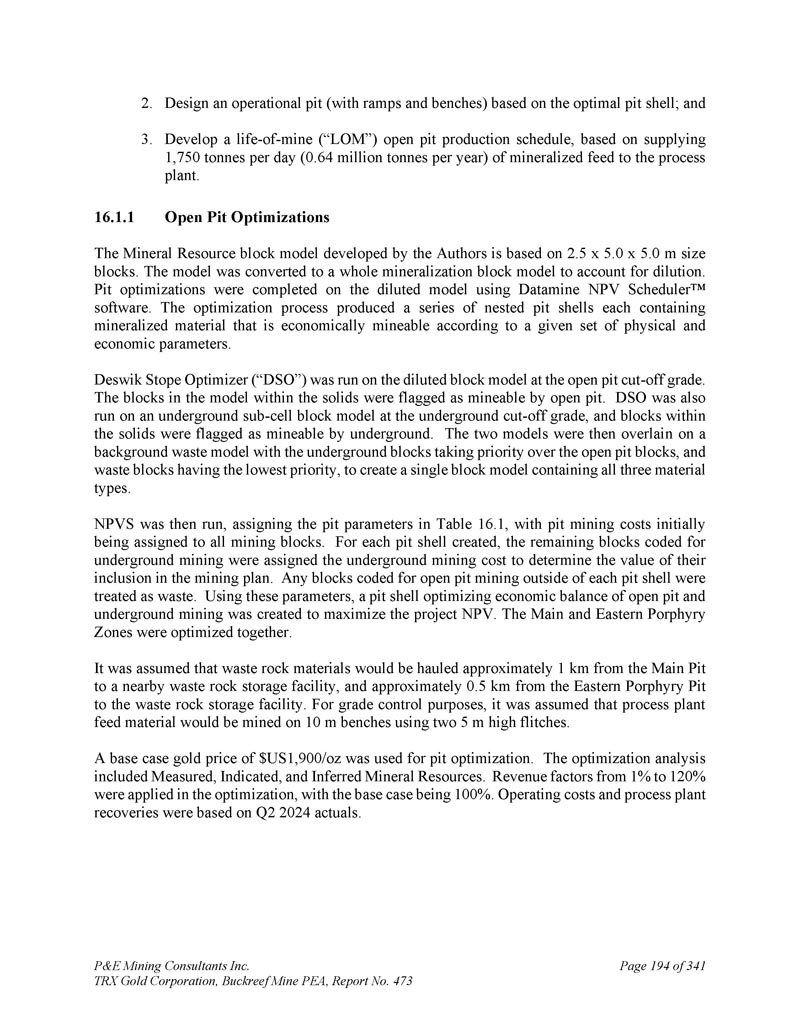 2. Design an operational pit (with ramps and benches) based on the optimal pit shell; and

3. Develop a life-of-mine ("LOM") open pit production schedule, based on supplying 1,750 tonnes per day (0.64 million tonnes per year) of mineralized feed to the process plant.

16.1.1 Open Pit Optimizations

The Mineral Resource block model developed by the Authors is based on 2.5 x 5.0 x 5.0 m size blocks. The model was converted to a whole mineralization block model to account for dilution. Pit optimizations were completed on the diluted model using Datamine NPV Scheduler™ software. The optimization process produced a series of nested pit shells each containing mineralized material that is economically mineable according to a given set of physical and economic parameters.

Deswik Stope Optimizer ("DSO") was run on the diluted block model at the open pit cut-off grade. The blocks in the model within the solids were flagged as mineable by open pit. DSO was also run on an underground sub-cell block model at the underground cut-off grade, and blocks within the solids were flagged as mineable by underground. The two models were then overlain on a background waste model with the underground blocks taking priority over the open pit blocks, and waste blocks having the lowest priority, to create a single block model containing all three material types.

NPVS was then run, assigning the pit parameters in Table 16.1, with pit mining costs initially being assigned to all mining blocks. For each pit shell created, the remaining blocks coded for underground mining were assigned the underground mining cost to determine the value of their inclusion in the mining plan. Any blocks coded for open pit mining outside of each pit shell were treated as waste. Using these parameters, a pit shell optimizing economic balance of open pit and underground mining was created to maximize the project NPV. The Main and Eastern Porphyry Zones were optimized together.

It was assumed that waste rock materials would be hauled approximately 1 km from the Main Pit to a nearby waste rock storage facility, and approximately 0.5 km from the Eastern Porphyry Pit to the waste rock storage facility. For grade control purposes, it was assumed that process plant feed material would be mined on 10 m benches using two 5 m high flitches.

A base case gold price of $US1,900/oz was used for pit optimization. The optimization analysis included Measured, Indicated, and Inferred Mineral Resources. Revenue factors from 1% to 120% were applied in the optimization, with the base case being 100%. Operating costs and process plant recoveries were based on Q2 2024 actuals.

P&E Mining Consultants Inc.
TRX Gold Corporation, Buckreef Mine PEA, Report No. 473

Page 194 of 341